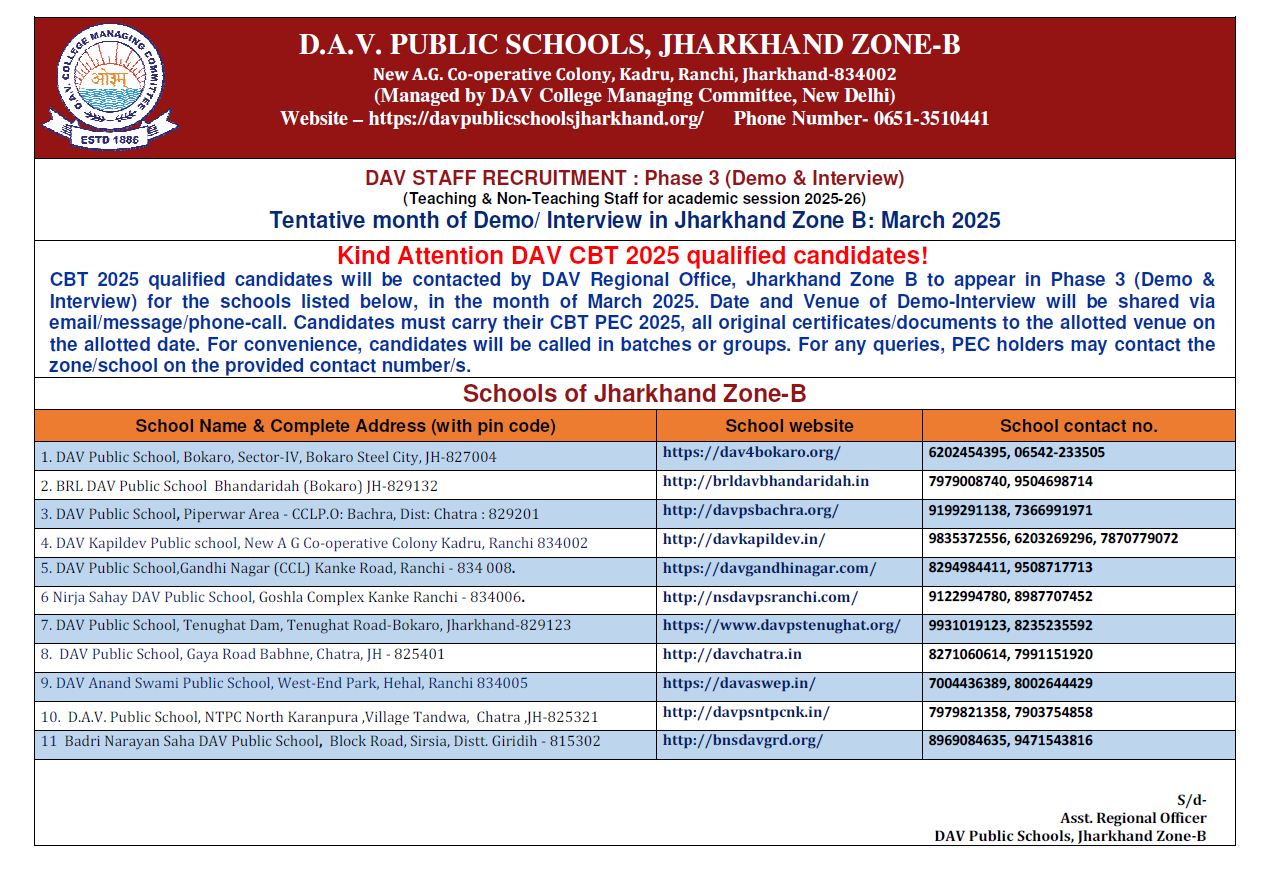 D.A.V. COLLEGE MANAGING COMMITTEE
ओ३म्
ESTD 1886

D.A.V. PUBLIC SCHOOLS, JHARKHAND ZONE-B
New A.G. Co-operative Colony, Kadru, Ranchi, Jharkhand-834002
(Managed by DAV College Managing Committee, New Delhi)
Website – https://davpublicschoolsjharkhand.org/ Phone Number- 0651-3510441

DAV STAFF RECRUITMENT : Phase 3 (Demo & Interview)
(Teaching & Non-Teaching Staff for academic session 2025-26)
Tentative month of Demo/ Interview in Jharkhand Zone B: March 2025

Kind Attention DAV CBT 2025 qualified candidates!
CBT 2025 qualified candidates will be contacted by DAV Regional Office, Jharkhand Zone B to appear in Phase 3 (Demo & Interview) for the schools listed below, in the month of March 2025. Date and Venue of Demo-Interview will be shared via email/message/phone-call. Candidates must carry their CBT PEC 2025, all original certificates/documents to the allotted venue on the allotted date. For convenience, candidates will be called in batches or groups. For any queries, PEC holders may contact the zone/school on the provided contact number/s.

Schools of Jharkhand Zone-B

| School Name & Complete Address (with pin code) | School website | School contact no. |
|---|---|---|
| 1. DAV Public School, Bokaro, Sector-IV, Bokaro Steel City, JH-827004 | https://dav4bokaro.org/ | 6202454395, 06542-233505 |
| 2. BRL DAV Public School Bhandaridah (Bokaro) JH-829132 | http://brldavbhandaridah.in | 7979008740, 9504698714 |
| 3. DAV Public School, Piperwar Area - CCLP.O: Bachra, Dist: Chatra : 829201 | http://davpsbachra.org/ | 9199291138, 7366991971 |
| 4. DAV Kapildev Public school, New A G Co-operative Colony Kadru, Ranchi 834002 | http://davkapildev.in/ | 9835372556, 6203269296, 7870779072 |
| 5. DAV Public School,Gandhi Nagar (CCL) Kanke Road, Ranchi - 834 008. | https://davgandhinagar.com/ | 8294984411, 9508717713 |
| 6 Nirja Sahay DAV Public School, Goshla Complex Kanke Ranchi - 834006. | http://nsdavpsranchi.com/ | 9122994780, 8987707452 |
| 7. DAV Public School, Tenughat Dam, Tenughat Road-Bokaro, Jharkhand-829123 | https://www.davpstenughat.org/ | 9931019123, 8235235592 |
| 8. DAV Public School, Gaya Road Babhne, Chatra, JH - 825401 | http://davchatra.in | 8271060614, 7991151920 |
| 9. DAV Anand Swami Public School, West-End Park, Hehal, Ranchi 834005 | https://davaswep.in/ | 7004436389, 8002644429 |
| 10. D.A.V. Public School, NTPC North Karanpura ,Village Tandwa, Chatra ,JH-825321 | http://davpsntpcnk.in/ | 7979821358, 7903754858 |
| 11 Badri Narayan Saha DAV Public School, Block Road, Sirsia, Distt. Giridih - 815302 | http://bnsdavgrd.org/ | 8969084635, 9471543816 |

S/d-
Asst. Regional Officer
DAV Public Schools, Jharkhand Zone-B